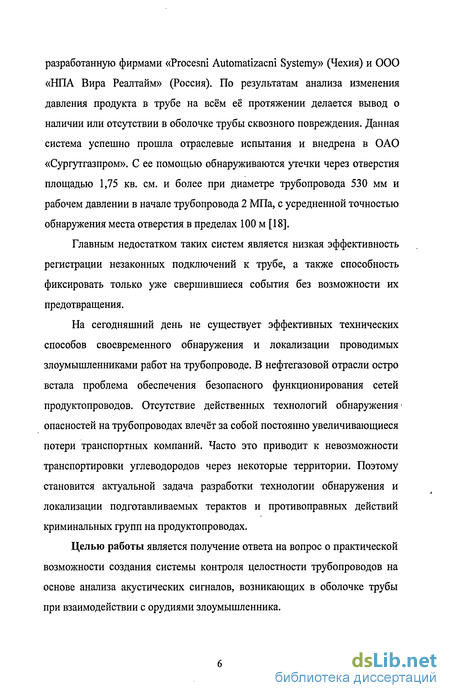 разработанную фирмами «Procesni Automatizacni Systemy» (Чехия) и ООО «НПА Вира Реалтайм» (Россия). По результатам анализа изменения давления продукта в трубе на всём её протяжении делается вывод о наличии или отсутствии в оболочке трубы сквозного повреждения. Данная система успешно прошла отраслевые испытания и внедрена в ОАО «Сургутгазпром». С ее помощью обнаруживаются утечки через отверстия площадью 1,75 кв. см. и более при диаметре трубопровода 530 мм и рабочем давлении в начале трубопровода 2 МПа, с усредненной точностью обнаружения места отверстия в пределах 100 м [18].

Главным недостатком таких систем является низкая эффективность регистрации незаконных подключений к трубе, а также способность фиксировать только уже свершившиеся события без возможности их предотвращения.

На сегодняшний день не существует эффективных технических способов своевременного обнаружения и локализации проводимых злоумышленниками работ на трубопроводе. В нефтегазовой отрасли остро встала проблема обеспечения безопасного функционирования сетей продуктопроводов. Отсутствие действенных технологий обнаружения опасностей на трубопроводах влечёт за собой постоянно увеличивающиеся потери транспортных компаний. Часто это приводит к невозможности транспортировки углеводородов через некоторые территории. Поэтому становится актуальной задача разработки технологии обнаружения и локализации подготавливаемых терактов и противоправных действий криминальных групп на продуктопроводах.

**Целью работы** является получение ответа на вопрос о практической возможности создания системы контроля целостности трубопроводов на основе анализа акустических сигналов, возникающих в оболочке трубы при взаимодействии с орудиями злоумышленника.

6

dsLib.net
библиотека диссертаций